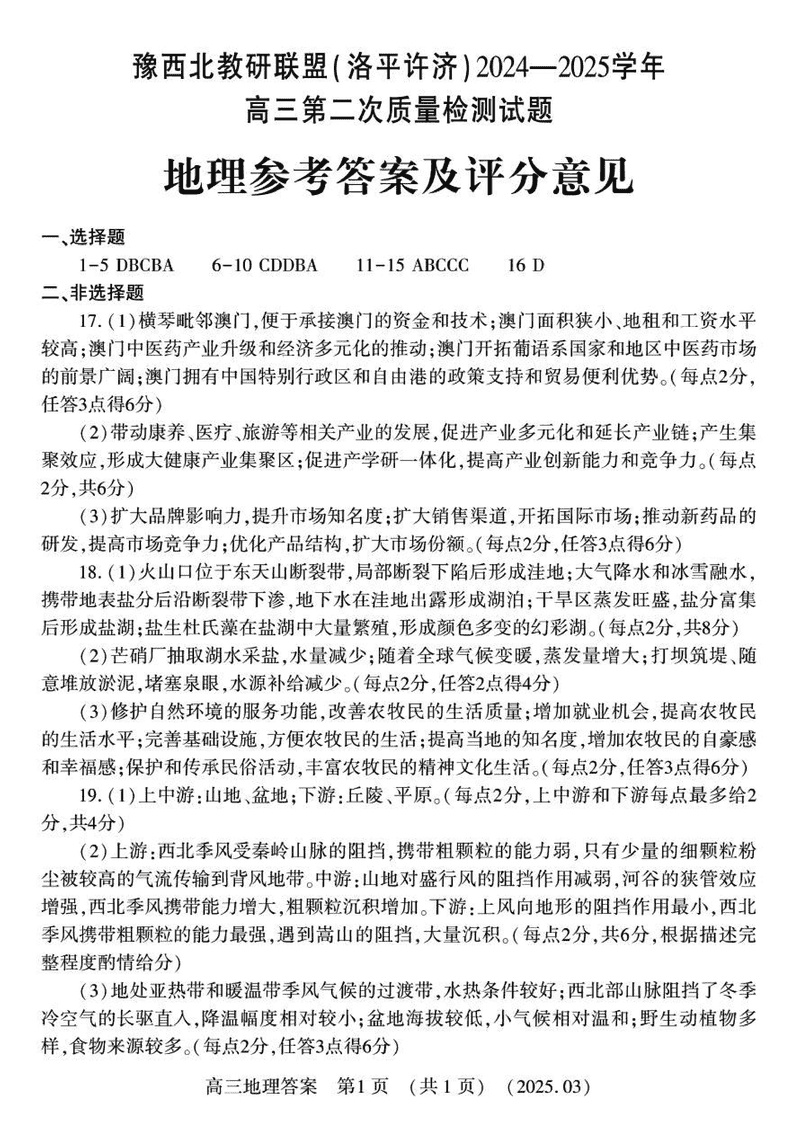 豫西北教研联盟(洛平许济)2024—2025学年
高三第二次质量检测试题

地理参考答案及评分意见

一、选择题
1-5 DBCBA　6-10 CDDBA　11-15 ABCCC　16 D
二、非选择题
17.(1)横琴毗邻澳门,便于承接澳门的资金和技术;澳门面积狭小、地租和工资水平较高;澳门中医药产业升级和经济多元化的推动;澳门开拓葡语系国家和地区中医药市场的前景广阔;澳门拥有中国特别行政区和自由港的政策支持和贸易便利优势。(每点2分,任答3点得6分)

(2)带动康养、医疗、旅游等相关产业的发展,促进产业多元化和延长产业链;产生集聚效应,形成大健康产业集聚区;促进产学研一体化,提高产业创新能力和竞争力。(每点2分,共6分)

(3)扩大品牌影响力,提升市场知名度;扩大销售渠道,开拓国际市场;推动新药品的研发,提高市场竞争力;优化产品结构,扩大市场份额。(每点2分,任答3点得6分)

18.(1)火山口位于东天山断裂带,局部断裂下陷后形成洼地;大气降水和冰雪融水,携带地表盐分后沿断裂带下渗,地下水在洼地出露形成湖泊;干旱区蒸发旺盛,盐分富集后形成盐湖;盐生杜氏藻在盐湖中大量繁殖,形成颜色多变的幻彩湖。(每点2分,共8分)

(2)芒硝厂抽取湖水采盐,水量减少;随着全球气候变暖,蒸发量增大;打坝筑堤、随意堆放淤泥,堵塞泉眼,水源补给减少。(每点2分,任答2点得4分)

(3)修护自然环境的服务功能,改善农牧民的生活质量;增加就业机会,提高农牧民的生活水平;完善基础设施,方便农牧民的生活;提高当地的知名度,增加农牧民的自豪感和幸福感;保护和传承民俗活动,丰富农牧民的精神文化生活。(每点2分,任答3点得6分)

19.(1)上中游:山地、盆地;下游:丘陵、平原。(每点2分,上中游和下游每点最多给2分,共4分)

(2)上游:西北季风受秦岭山脉的阻挡,携带粗颗粒的能力弱,只有少量的细颗粒粉尘被较高的气流传输到背风地带。中游:山地对盛行风的阻挡作用减弱,河谷的狭管效应增强,西北季风携带能力增大,粗颗粒沉积增加。下游:上风向地形的阻挡作用最小,西北季风携带粗颗粒的能力最强,遇到嵩山的阻挡,大量沉积。(每点2分,共6分,根据描述完整程度酌情给分)

(3)地处亚热带和暖温带季风气候的过渡带,水热条件较好;西北部山脉阻挡了冬季冷空气的长驱直入,降温幅度相对较小;盆地海拔较低,小气候相对温和;野生动植物多样,食物来源较多。(每点2分,任答3点得6分)

高三地理答案　第1页　(共1页)　(2025.03)